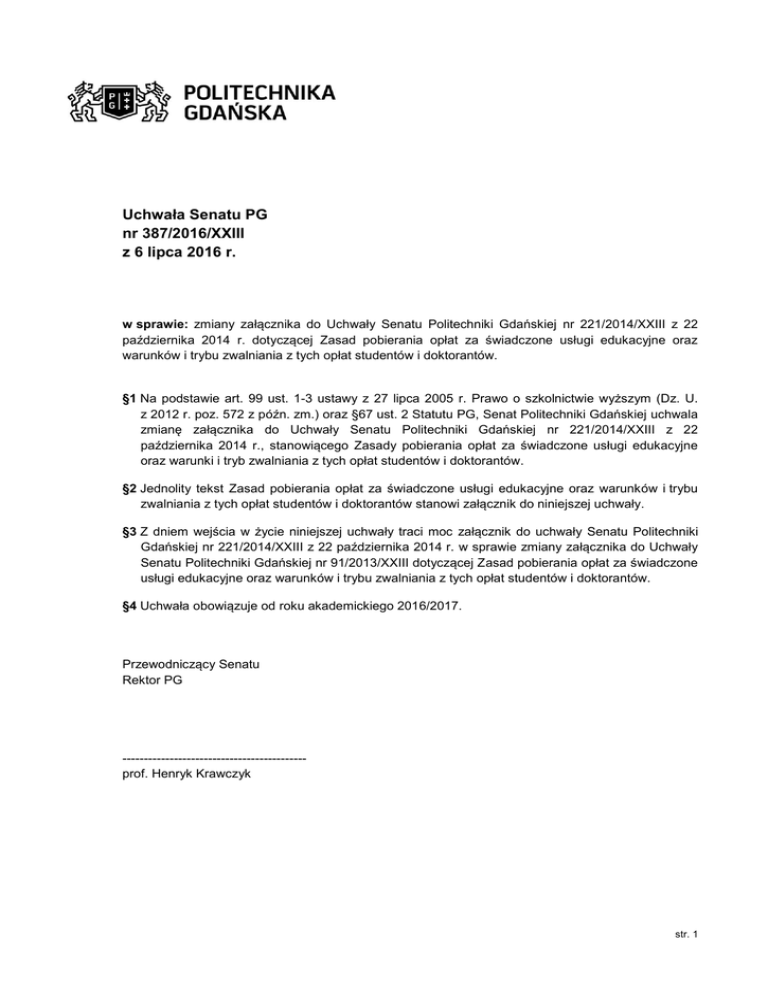 POLITECHNIKA GDAŃSKA

Uchwała Senatu PG
nr 387/2016/XXIII
z 6 lipca 2016 r.

w sprawie: zmiany załącznika do Uchwały Senatu Politechniki Gdańskiej nr 221/2014/XXIII z 22 października 2014 r. dotyczącej Zasad pobierania opłat za świadczone usługi edukacyjne oraz warunków i trybu zwalniania z tych opłat studentów i doktorantów.

§1 Na podstawie art. 99 ust. 1-3 ustawy z 27 lipca 2005 r. Prawo o szkolnictwie wyższym (Dz. U. z 2012 r. poz. 572 z późn. zm.) oraz §67 ust. 2 Statutu PG, Senat Politechniki Gdańskiej uchwala zmianę załącznika do Uchwały Senatu Politechniki Gdańskiej nr 221/2014/XXIII z 22 października 2014 r., stanowiącego Zasady pobierania opłat za świadczone usługi edukacyjne oraz warunki i tryb zwalniania z tych opłat studentów i doktorantów.

§2 Jednolity tekst Zasad pobierania opłat za świadczone usługi edukacyjne oraz warunków i trybu zwalniania z tych opłat studentów i doktorantów stanowi załącznik do niniejszej uchwały.

§3 Z dniem wejścia w życie niniejszej uchwały traci moc załącznik do uchwały Senatu Politechniki Gdańskiej nr 221/2014/XXIII z 22 października 2014 r. w sprawie zmiany załącznika do Uchwały Senatu Politechniki Gdańskiej nr 91/2013/XXIII dotyczącej Zasad pobierania opłat za świadczone usługi edukacyjne oraz warunków i trybu zwalniania z tych opłat studentów i doktorantów.

§4 Uchwała obowiązuje od roku akademickiego 2016/2017.

Przewodniczący Senatu
Rektor PG

-------------------------------------------
prof. Henryk Krawczyk

str. 1